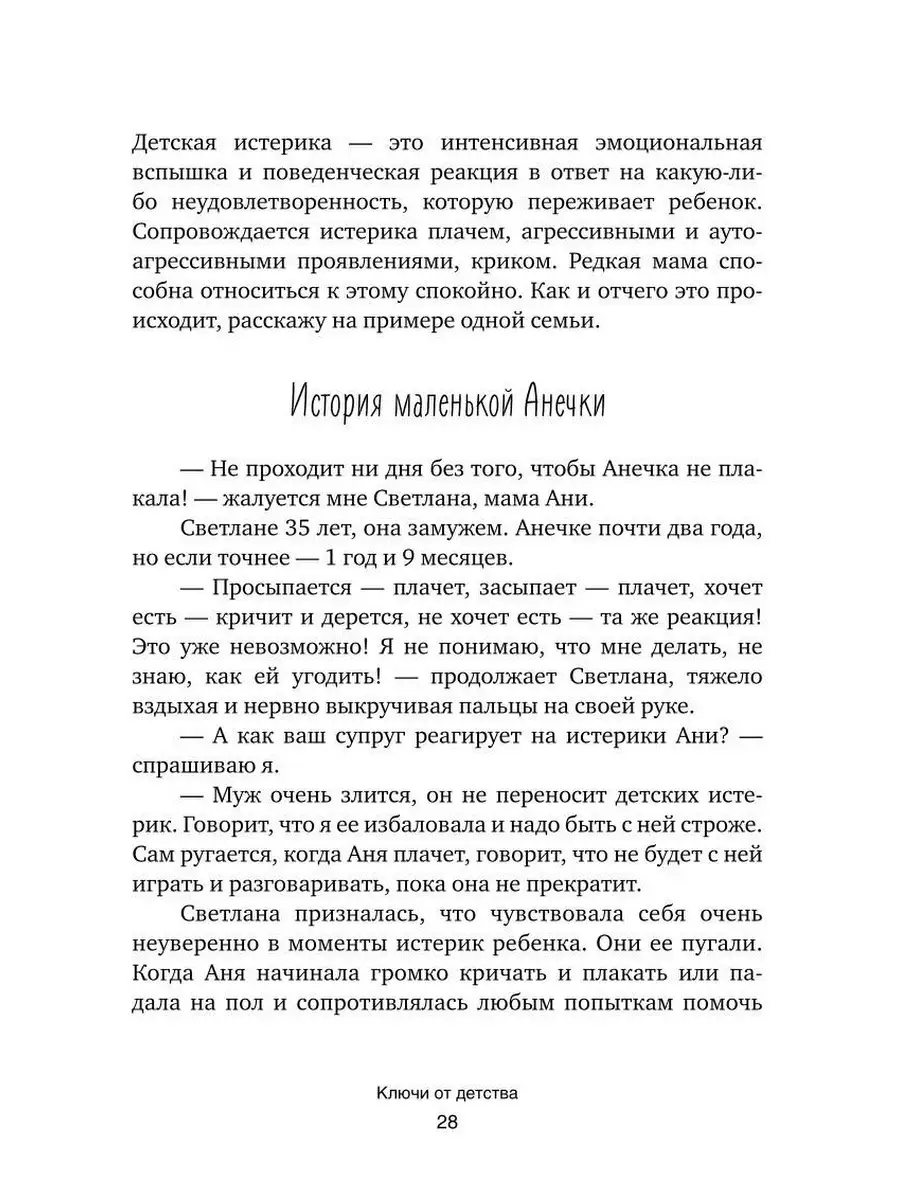 Детская истерика — это интенсивная эмоциональная вспышка и поведенческая реакция в ответ на какую-либо неудовлетворенность, которую переживает ребенок. Сопровождается истерика плачем, агрессивными и аутоагрессивными проявлениями, криком. Редкая мама способна относиться к этому спокойно. Как и отчего это происходит, расскажу на примере одной семьи.

История маленькой Анечки

— Не проходит ни дня без того, чтобы Анечка не плакала! — жалуется мне Светлана, мама Ани.

Светлане 35 лет, она замужем. Анечке почти два года, но если точнее — 1 год и 9 месяцев.

— Просыпается — плачет, засыпает — плачет, хочет есть — кричит и дерется, не хочет есть — та же реакция! Это уже невозможно! Я не понимаю, что мне делать, не знаю, как ей угодить! — продолжает Светлана, тяжело вздыхая и нервно выкручивая пальцы на своей руке.

— А как ваш супруг реагирует на истерики Ани? — спрашиваю я.

— Муж очень злится, он не переносит детских истерик. Говорит, что я ее избаловала и надо быть с ней строже. Сам ругается, когда Аня плачет, говорит, что не будет с ней играть и разговаривать, пока она не прекратит.

Светлана призналась, что чувствовала себя очень неуверенно в моменты истерик ребенка. Они ее пугали. Когда Аня начинала громко кричать и плакать или падала на пол и сопротивлялась любым попыткам помочь

Ключи от детства

28